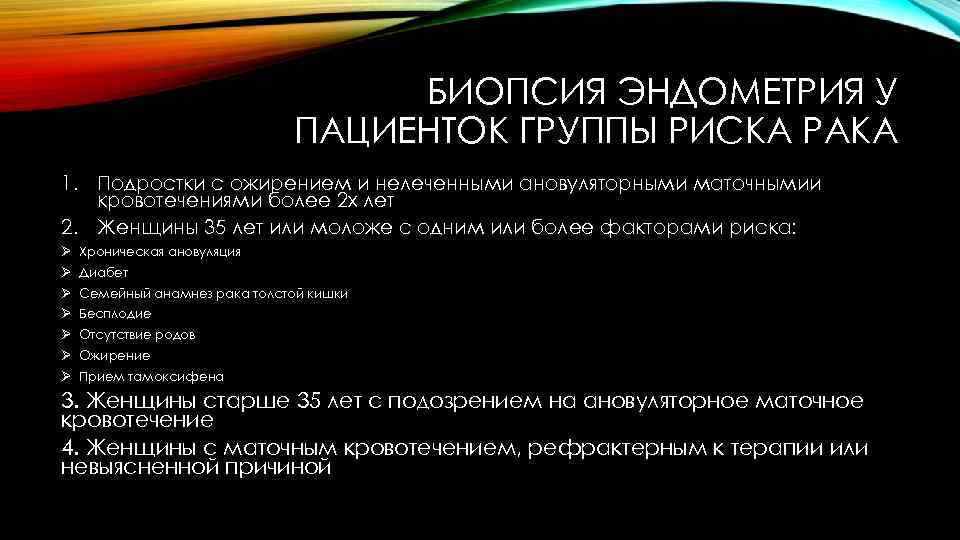 БИОПСИЯ ЭНДОМЕТРИЯ У ПАЦИЕНТОК ГРУППЫ РИСКА РАКА

1. Подростки с ожирением и нелеченными ановуляторными маточнымии кровотечениями более 2х лет
2. Женщины 35 лет или моложе с одним или более факторами риска:
➢ Хроническая ановуляция
➢ Диабет
➢ Семейный анамнез рака толстой кишки
➢ Бесплодие
➢ Отсутствие родов
➢ Ожирение
➢ Прием тамоксифена
3. Женщины старше 35 лет с подозрением на ановуляторное маточное кровотечение
4. Женщины с маточным кровотечением, рефрактерным к терапии или невыясненной причиной